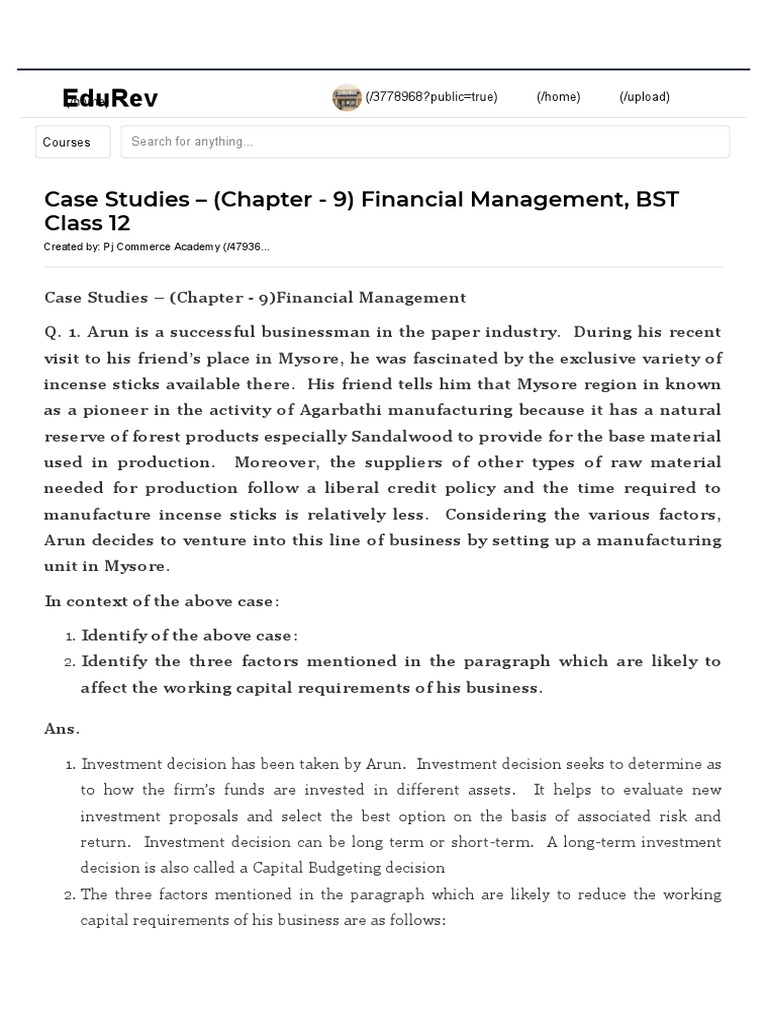 EduRev

(/3778968?public=true) (/home) (/upload)

Courses

Search for anything...

Case Studies – (Chapter - 9) Financial Management, BST Class 12

Created by: Pj Commerce Academy (/47936...

Case Studies – (Chapter - 9)Financial Management

Q. 1. Arun is a successful businessman in the paper industry. During his recent visit to his friend's place in Mysore, he was fascinated by the exclusive variety of incense sticks available there. His friend tells him that Mysore region in known as a pioneer in the activity of Agarbathi manufacturing because it has a natural reserve of forest products especially Sandalwood to provide for the base material used in production. Moreover, the suppliers of other types of raw material needed for production follow a liberal credit policy and the time required to manufacture incense sticks is relatively less. Considering the various factors, Arun decides to venture into this line of business by setting up a manufacturing unit in Mysore.

In context of the above case:

1. Identify of the above case:
2. Identify the three factors mentioned in the paragraph which are likely to affect the working capital requirements of his business.

Ans.

1. Investment decision has been taken by Arun. Investment decision seeks to determine as to how the firm's funds are invested in different assets. It helps to evaluate new investment proposals and select the best option on the basis of associated risk and return. Investment decision can be long term or short-term. A long-term investment decision is also called a Capital Budgeting decision
2. The three factors mentioned in the paragraph which are likely to reduce the working capital requirements of his business are as follows: